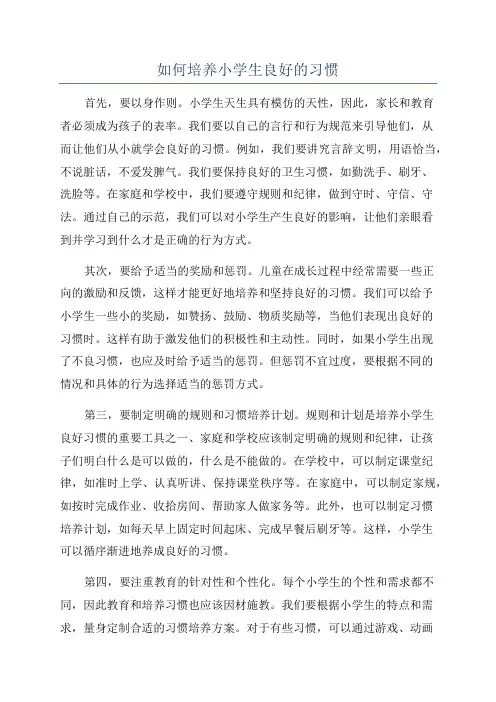 如何培养小学生良好的习惯

首先，要以身作则。小学生天生具有模仿的天性，因此，家长和教育者必须成为孩子的表率。我们要以自己的言行和行为规范来引导他们，从而让他们从小就学会良好的习惯。例如，我们要讲究言辞文明，用语恰当，不说脏话，不爱发脾气。我们要保持良好的卫生习惯，如勤洗手、刷牙、洗脸等。在家庭和学校中，我们要遵守规则和纪律，做到守时、守信、守法。通过自己的示范，我们可以对小学生产生良好的影响，让他们亲眼看到并学习到什么才是正确的行为方式。

其次，要给予适当的奖励和惩罚。儿童在成长过程中经常需要一些正向的激励和反馈，这样才能更好地培养和坚持良好的习惯。我们可以给予小学生一些小的奖励，如赞扬、鼓励、物质奖励等，当他们表现出良好的习惯时。这样有助于激发他们的积极性和主动性。同时，如果小学生出现了不良习惯，也应及时给予适当的惩罚。但惩罚不宜过度，要根据不同的情况和具体的行为选择适当的惩罚方式。

第三，要制定明确的规则和习惯培养计划。规则和计划是培养小学生良好习惯的重要工具之一、家庭和学校应该制定明确的规则和纪律，让孩子们明白什么是可以做的，什么是不能做的。在学校中，可以制定课堂纪律，如准时上学、认真听讲、保持课堂秩序等。在家庭中，可以制定家规，如按时完成作业、收拾房间、帮助家人做家务等。此外，也可以制定习惯培养计划，如每天早上固定时间起床、完成早餐后刷牙等。这样，小学生可以循序渐进地养成良好的习惯。

第四，要注重教育的针对性和个性化。每个小学生的个性和需求都不同，因此教育和培养习惯也应该因材施教。我们要根据小学生的特点和需求，量身定制合适的习惯培养方案。对于有些习惯，可以通过游戏、动画